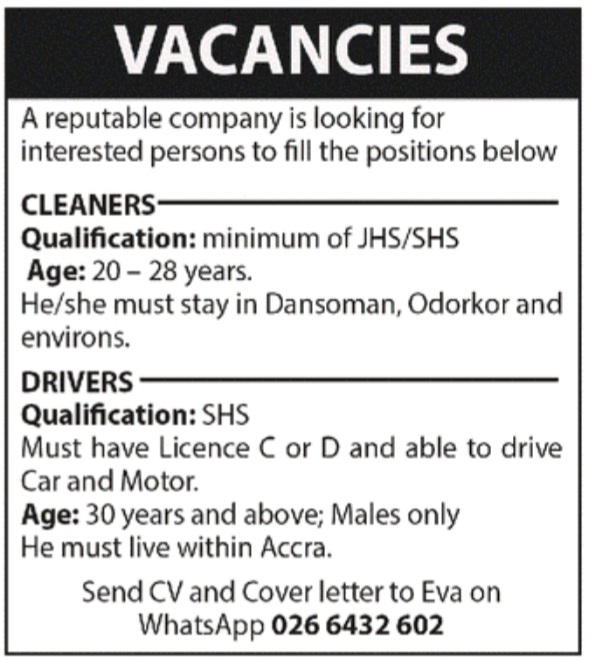 VACANCIES

A reputable company is looking for interested persons to fill the positions below

CLEANERS

Qualification: minimum of JHS/SHS
Age: 20 – 28 years.
He/she must stay in Dansoman, Odorkor and environs.

DRIVERS

Qualification: SHS
Must have Licence C or D and able to drive Car and Motor.
Age: 30 years and above; Males only
He must live within Accra.

Send CV and Cover letter to Eva on WhatsApp 026 6432 602